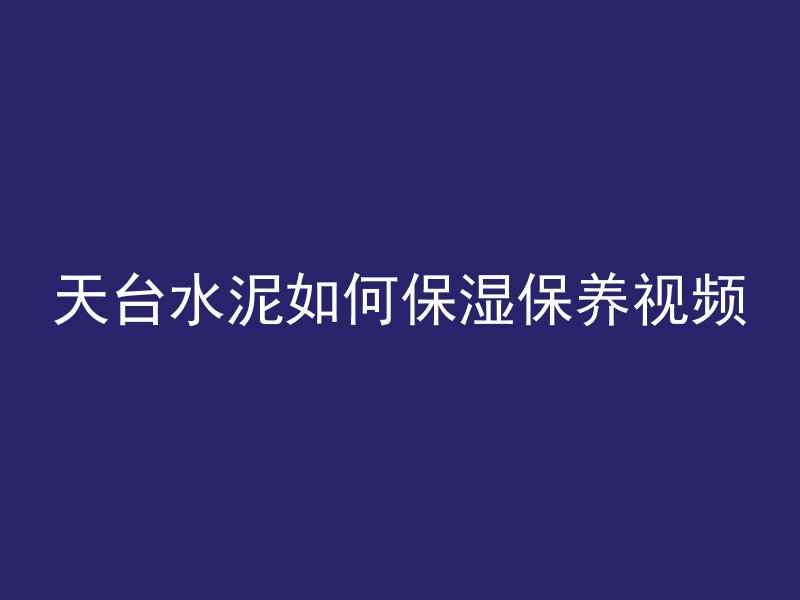 天台水泥如何保湿保养视频